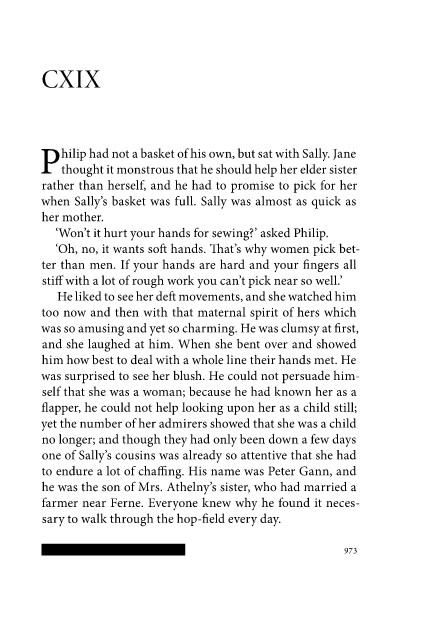 CXIX

Philip had not a basket of his own, but sat with Sally. Jane thought it monstrous that he should help her elder sister rather than herself, and he had to promise to pick for her when Sally's basket was full. Sally was almost as quick as her mother.

'Won't it hurt your hands for sewing?' asked Philip.

'Oh, no, it wants soft hands. That's why women pick better than men. If your hands are hard and your fingers all stiff with a lot of rough work you can't pick near so well.'

He liked to see her deft movements, and she watched him too now and then with that maternal spirit of hers which was so amusing and yet so charming. He was clumsy at first, and she laughed at him. When she bent over and showed him how best to deal with a whole line their hands met. He was surprised to see her blush. He could not persuade himself that she was a woman; because he had known her as a flapper, he could not help looking upon her as a child still; yet the number of her admirers showed that she was a child no longer; and though they had only been down a few days one of Sally's cousins was already so attentive that she had to endure a lot of chaffing. His name was Peter Gann, and he was the son of Mrs. Athelny's sister, who had married a farmer near Ferne. Everyone knew why he found it necessary to walk through the hop-field every day.

973